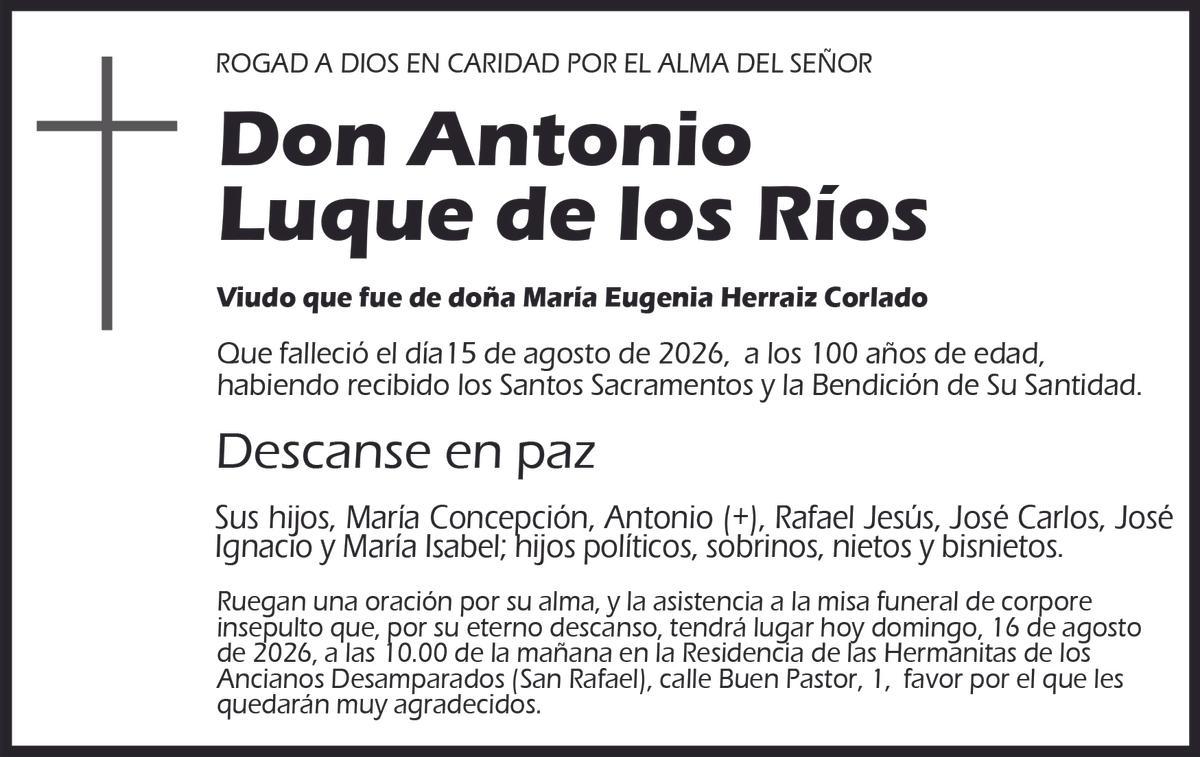 ROGAD A DIOS EN CARIDAD POR EL ALMA DEL SEÑOR

Don Antonio Luque de los Ríos

Viudo que fue de doña María Eugenia Herraiz Corlado

Que falleció el día15 de agosto de 2026, a los 100 años de edad, habiendo recibido los Santos Sacramentos y la Bendición de Su Santidad.

Descanse en paz

Sus hijos, María Concepción, Antonio (+), Rafael Jesús, José Carlos, José Ignacio y María Isabel; hijos políticos, sobrinos, nietos y bisnietos.

Ruegan una oración por su alma, y la asistencia a la misa funeral de corpore insepulto que, por su eterno descanso, tendrá lugar hoy domingo, 16 de agosto de 2026, a las 10.00 de la mañana en la Residencia de las Hermanitas de los Ancianos Desamparados (San Rafael), calle Buen Pastor, 1, favor por el que les quedarán muy agradecidos.